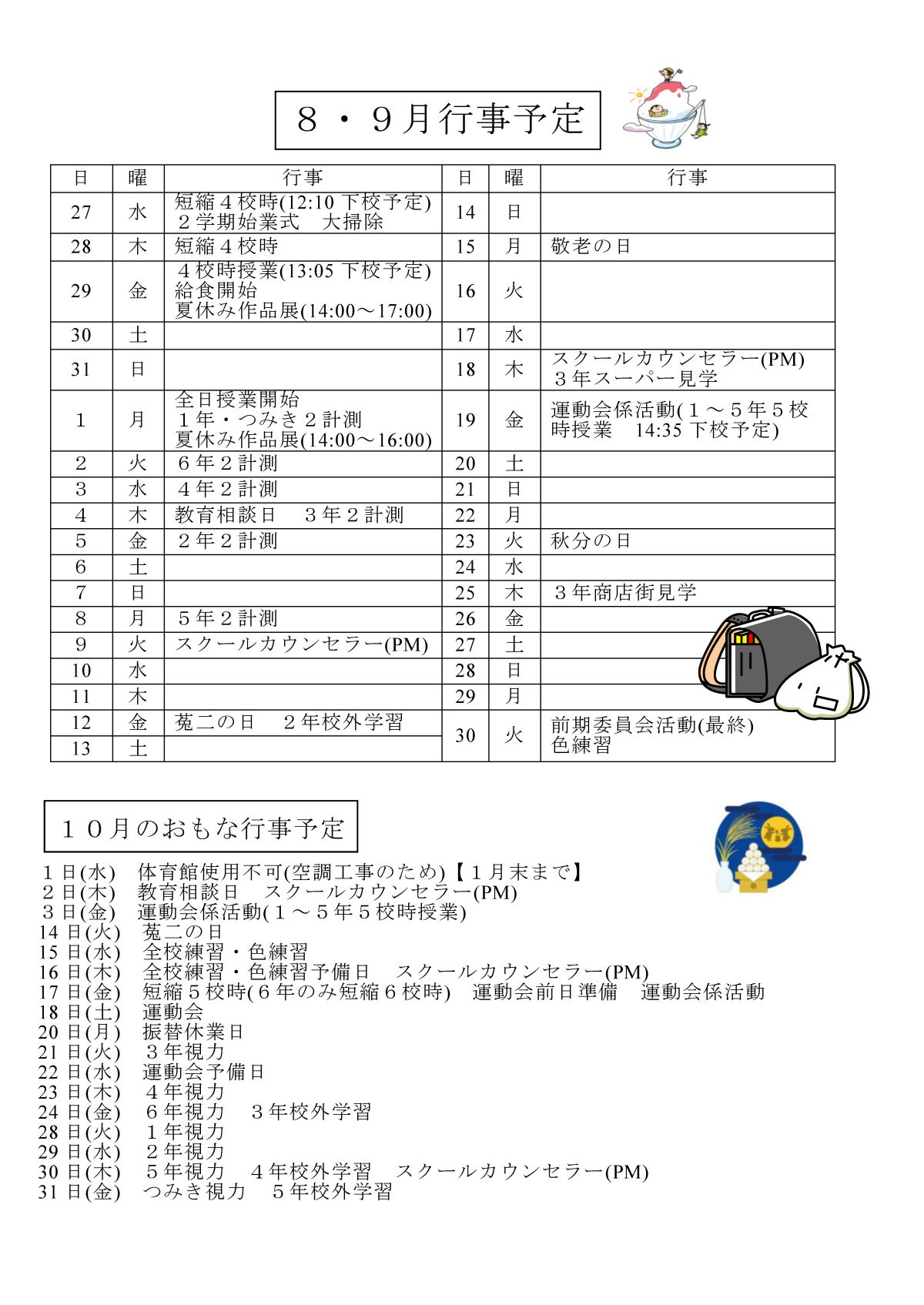 ８・９月行事予定

| 日 | 曜 | 行事 | 日 | 曜 | 行事 |
|---|---|---|---|---|---|
| 27 | 水 | 短縮４校時(12:10下校予定) ２学期始業式　大掃除 | 14 | 日 | |
| 28 | 木 | 短縮４校時 | 15 | 月 | 敬老の日 |
| 29 | 金 | ４校時授業(13:05下校予定) 給食開始 夏休み作品展(14:00～17:00) | 16 | 火 | |
| 30 | 土 | | 17 | 水 | |
| 31 | 日 | | 18 | 木 | スクールカウンセラー(PM) ３年スーパー見学 |
| 1 | 月 | 全日授業開始 １年・つみき２計測 夏休み作品展(14:00～16:00) | 19 | 金 | 運動会係活動(１～５年５校時授業　14:35下校予定) |
| 2 | 火 | ６年２計測 | 20 | 土 | |
| 3 | 水 | ４年２計測 | 21 | 日 | |
| 4 | 木 | 教育相談日　３年２計測 | 22 | 月 | |
| 5 | 金 | ２年２計測 | 23 | 火 | 秋分の日 |
| 6 | 土 | | 24 | 水 | |
| 7 | 日 | | 25 | 木 | ３年商店街見学 |
| 8 | 月 | ５年２計測 | 26 | 金 | |
| 9 | 火 | スクールカウンセラー(PM) | 27 | 土 | |
| 10 | 水 | | 28 | 日 | |
| 11 | 木 | | 29 | 月 | |
| 12 | 金 | 菟二の日　２年校外学習 | 30 | 火 | 前期委員会活動(最終) 色練習 |
| 13 | 土 | | | | |

１０月のおもな行事予定

１日(水)　体育館使用不可(空調工事のため)【１月末まで】
２日(木)　教育相談日　スクールカウンセラー(PM)
３日(金)　運動会係活動(１～５年５校時授業)
14日(火)　菟二の日
15日(水)　全校練習・色練習
16日(木)　全校練習・色練習予備日　スクールカウンセラー(PM)
17日(金)　短縮５校時(６年のみ短縮６校時)　運動会前日準備　運動会係活動
18日(土)　運動会
20日(月)　振替休業日
21日(火)　３年視力
22日(水)　運動会予備日
23日(木)　４年視力
24日(金)　６年視力　３年校外学習
28日(火)　１年視力
29日(水)　２年視力
30日(木)　５年視力　４年校外学習　スクールカウンセラー(PM)
31日(金)　つみき視力　５年校外学習